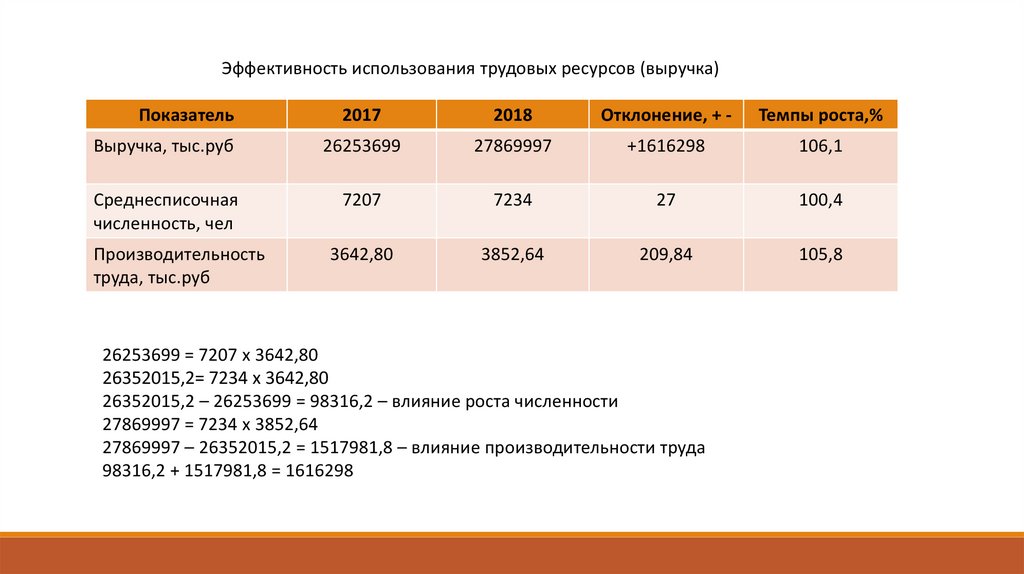 Эффективность использования трудовых ресурсов (выручка)

| Показатель | 2017 | 2018 | Отклонение, + - | Темпы роста,% |
|---|---|---|---|---|
| Выручка, тыс.руб | 26253699 | 27869997 | +1616298 | 106,1 |
| Среднесписочная численность, чел | 7207 | 7234 | 27 | 100,4 |
| Производительность труда, тыс.руб | 3642,80 | 3852,64 | 209,84 | 105,8 |

26253699 = 7207 х 3642,80
26352015,2= 7234 х 3642,80
26352015,2 – 26253699 = 98316,2 – влияние роста численности
27869997 = 7234 х 3852,64
27869997 – 26352015,2 = 1517981,8 – влияние производительности труда
98316,2 + 1517981,8 = 1616298